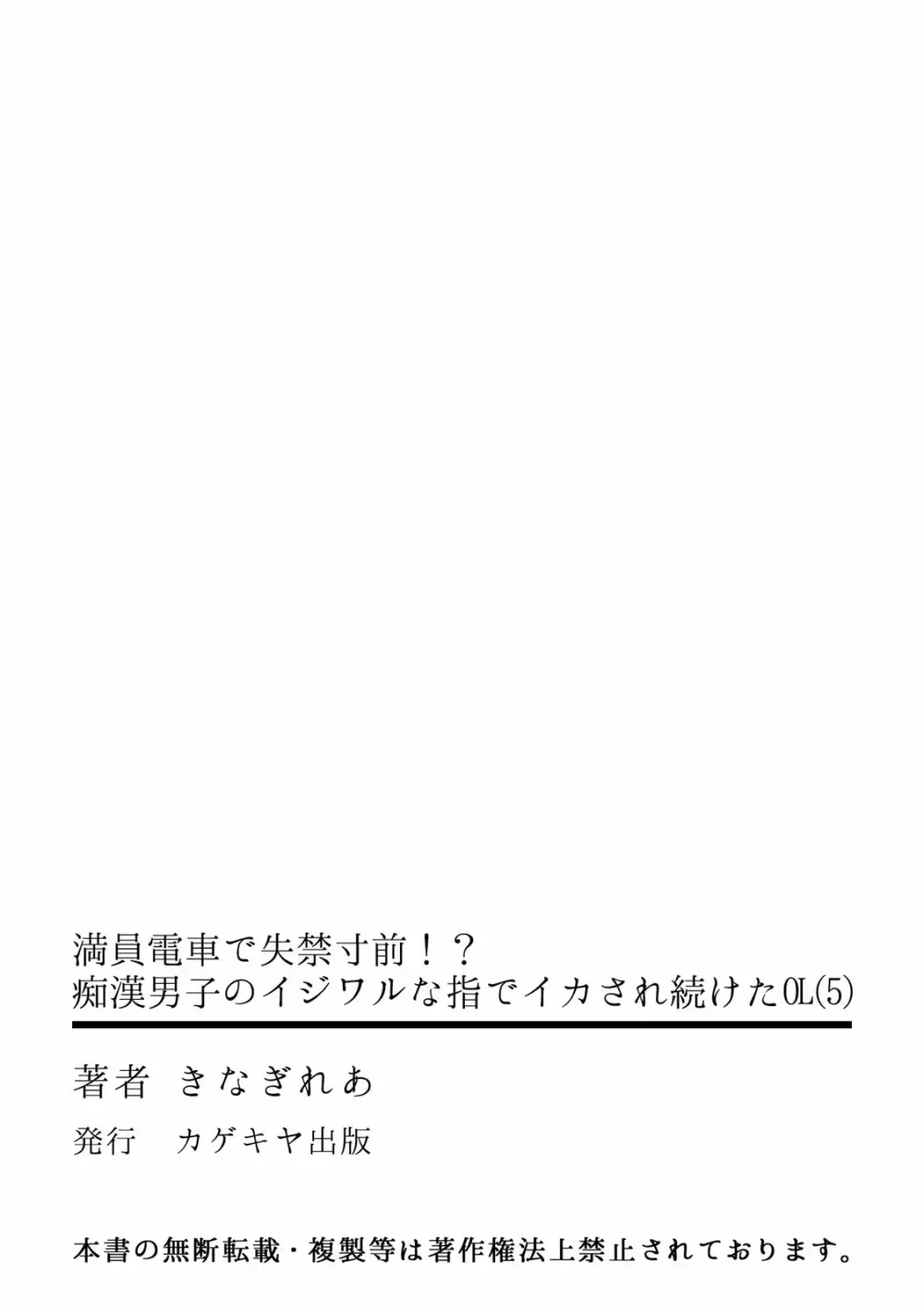 満員電車で失禁寸前！？
痴漢男子のイジワルな指でイカされ続けたOL(5)

著者　きなぎれあ

発行　カゲキヤ出版

本書の無断転載・複製等は著作権法上禁止されております。